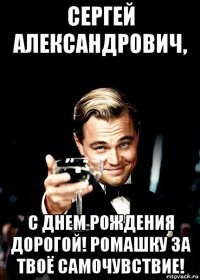 СЕРГЕЙ АЛЕКСАНДРОВИЧ,

С ДНЕМ РОЖДЕНИЯ ДОРОГОЙ! РОМАШКУ ЗА ТВОЁ САМОЧУВСТВИЕ!

risovach.ru